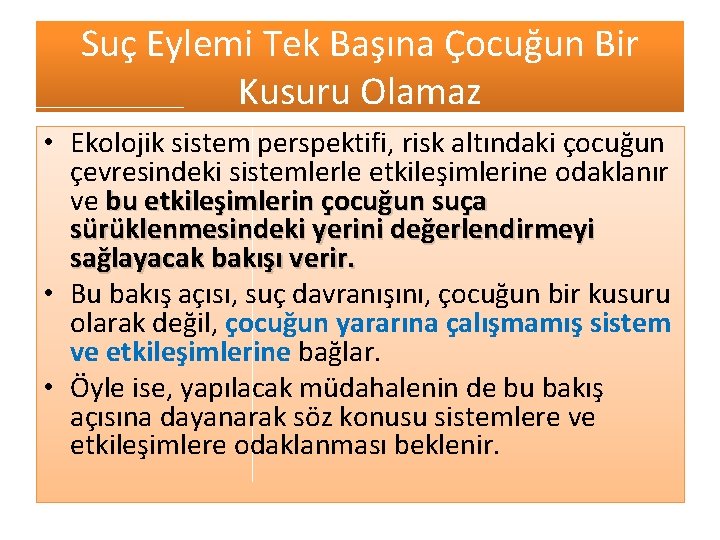 Suç Eylemi Tek Başına Çocuğun Bir Kusuru Olamaz

• Ekolojik sistem perspektifi, risk altındaki çocuğun çevresindeki sistemlerle etkileşimlerine odaklanır ve bu etkileşimlerin çocuğun suça sürüklenmesindeki yerini değerlendirmeyi sağlayacak bakışı verir.

• Bu bakış açısı, suç davranışını, çocuğun bir kusuru olarak değil, çocuğun yararına çalışmamış sistem ve etkileşimlerine bağlar.

• Öyle ise, yapılacak müdahalenin de bu bakış açısına dayanarak söz konusu sistemlere ve etkileşimlere odaklanması beklenir.